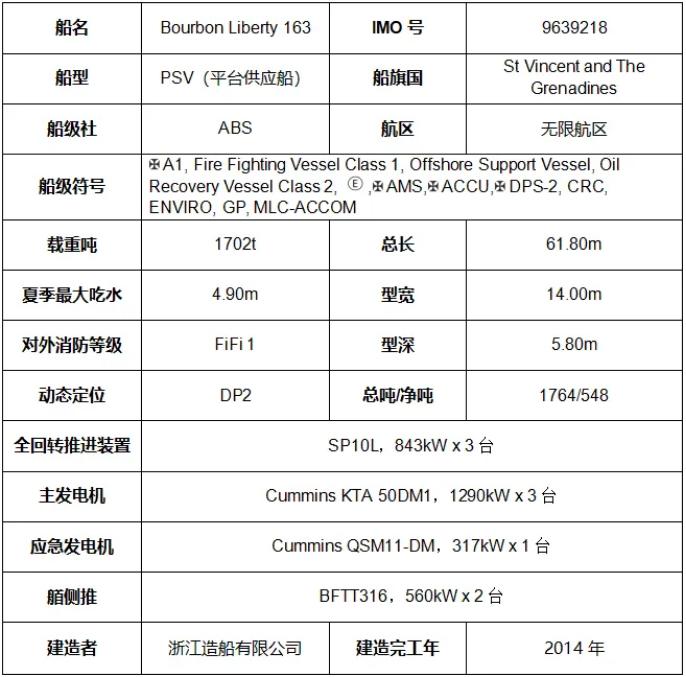 | 船名 | Bourbon Liberty 163 | IMO 号 | 9639218 |
|---|---|---|---|
| 船型 | PSV（平台供应船） | 船旗国 | St Vincent and The Grenadines |
| 船级社 | ABS | 航区 | 无限航区 |
| 船级符号 | ✠A1, Fire Fighting Vessel Class 1, Offshore Support Vessel, Oil Recovery Vessel Class 2, Ⓔ ,✠AMS,✠ACCU,✠DPS-2, CRC, ENVIRO, GP, MLC-ACCOM | | |
| 载重吨 | 1702t | 总长 | 61.80m |
| 夏季最大吃水 | 4.90m | 型宽 | 14.00m |
| 对外消防等级 | FiFi 1 | 型深 | 5.80m |
| 动态定位 | DP2 | 总吨/净吨 | 1764/548 |
| 全回转推进装置 | SP10L，843kW x 3 台 | | |
| 主发电机 | Cummins KTA 50DM1，1290kW x 3 台 | | |
| 应急发电机 | Cummins QSM11-DM，317kW x 1 台 | | |
| 艏侧推 | BFTT316，560kW x 2 台 | | |
| 建造者 | 浙江造船有限公司 | 建造完工年 | 2014 年 |